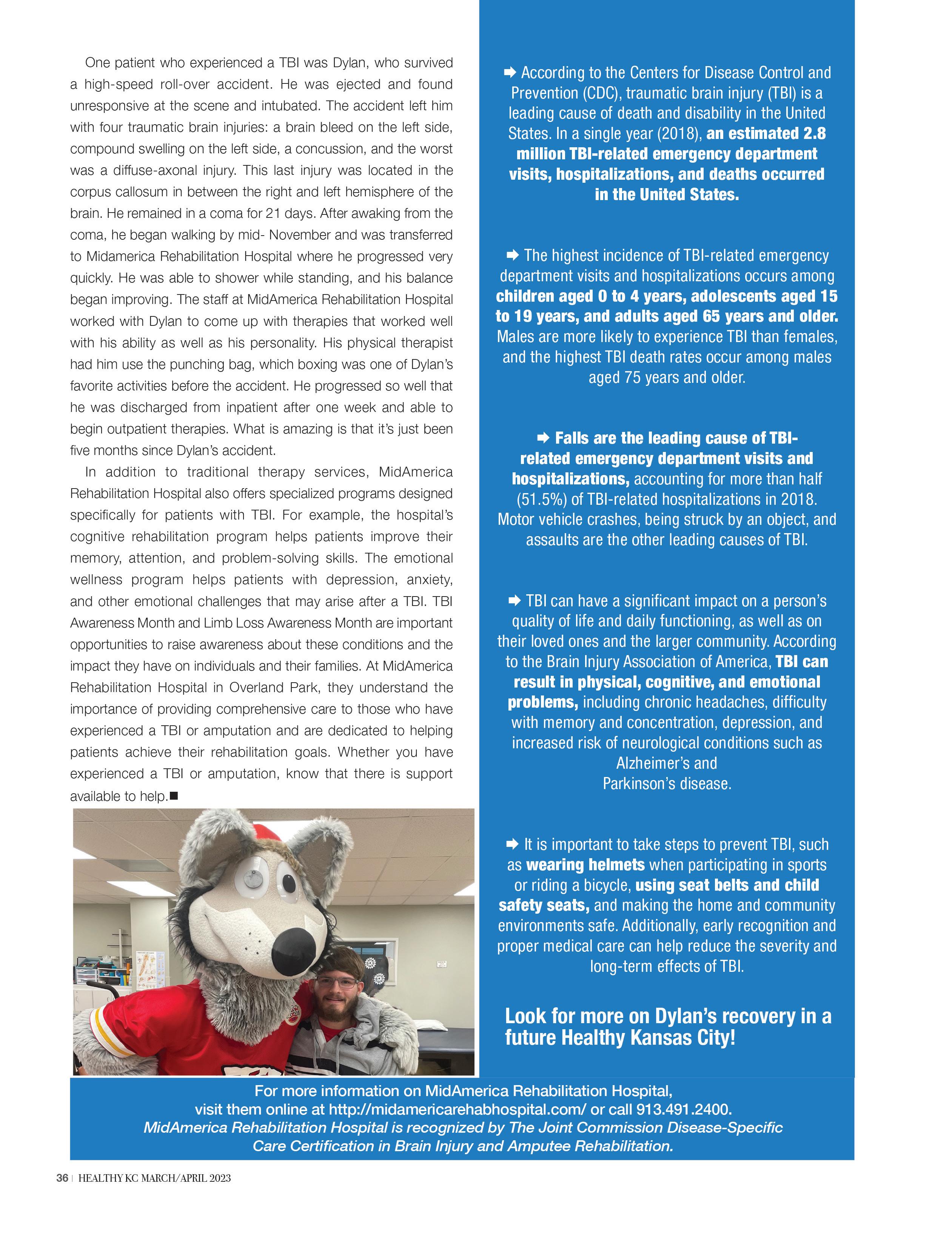 One patient who experienced a TBI was Dylan, who survived a high-speed roll-over accident. He was ejected and found unresponsive at the scene and intubated. The accident left him with four traumatic brain injuries: a brain bleed on the left side, compound swelling on the left side, a concussion, and the worst was a diffuse-axonal injury. This last injury was located in the corpus callosum in between the right and left hemisphere of the brain. He remained in a coma for 21 days. After awaking from the coma, he began walking by mid- November and was transferred to Midamerica Rehabilitation Hospital where he progressed very quickly. He was able to shower while standing, and his balance began improving. The staff at MidAmerica Rehabilitation Hospital worked with Dylan to come up with therapies that worked well with his ability as well as his personality. His physical therapist had him use the punching bag, which boxing was one of Dylan's favorite activities before the accident. He progressed so well that he was discharged from inpatient after one week and able to begin outpatient therapies. What is amazing is that it's just been five months since Dylan's accident.

In addition to traditional therapy services, MidAmerica Rehabilitation Hospital also offers specialized programs designed specifically for patients with TBI. For example, the hospital's cognitive rehabilitation program helps patients improve their memory, attention, and problem-solving skills. The emotional wellness program helps patients with depression, anxiety, and other emotional challenges that may arise after a TBI. TBI Awareness Month and Limb Loss Awareness Month are important opportunities to raise awareness about these conditions and the impact they have on individuals and their families. At MidAmerica Rehabilitation Hospital in Overland Park, they understand the importance of providing comprehensive care to those who have experienced a TBI or amputation and are dedicated to helping patients achieve their rehabilitation goals. Whether you have experienced a TBI or amputation, know that there is support available to help.■

➡ According to the Centers for Disease Control and Prevention (CDC), traumatic brain injury (TBI) is a leading cause of death and disability in the United States. In a single year (2018), an estimated 2.8 million TBI-related emergency department visits, hospitalizations, and deaths occurred in the United States.

➡ The highest incidence of TBI-related emergency department visits and hospitalizations occurs among children aged 0 to 4 years, adolescents aged 15 to 19 years, and adults aged 65 years and older. Males are more likely to experience TBI than females, and the highest TBI death rates occur among males aged 75 years and older.

➡ Falls are the leading cause of TBI-related emergency department visits and hospitalizations, accounting for more than half (51.5%) of TBI-related hospitalizations in 2018. Motor vehicle crashes, being struck by an object, and assaults are the other leading causes of TBI.

➡ TBI can have a significant impact on a person's quality of life and daily functioning, as well as on their loved ones and the larger community. According to the Brain Injury Association of America, TBI can result in physical, cognitive, and emotional problems, including chronic headaches, difficulty with memory and concentration, depression, and increased risk of neurological conditions such as Alzheimer's and Parkinson's disease.

➡ It is important to take steps to prevent TBI, such as wearing helmets when participating in sports or riding a bicycle, using seat belts and child safety seats, and making the home and community environments safe. Additionally, early recognition and proper medical care can help reduce the severity and long-term effects of TBI.

Look for more on Dylan's recovery in a future Healthy Kansas City!

For more information on MidAmerica Rehabilitation Hospital, visit them online at http://midamericarehabhospital.com/ or call 913.491.2400.
MidAmerica Rehabilitation Hospital is recognized by The Joint Commission Disease-Specific Care Certification in Brain Injury and Amputee Rehabilitation.

36 | HEALTHY KC MARCH/APRIL 2023